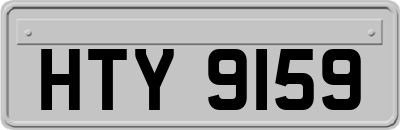 HTY 9159